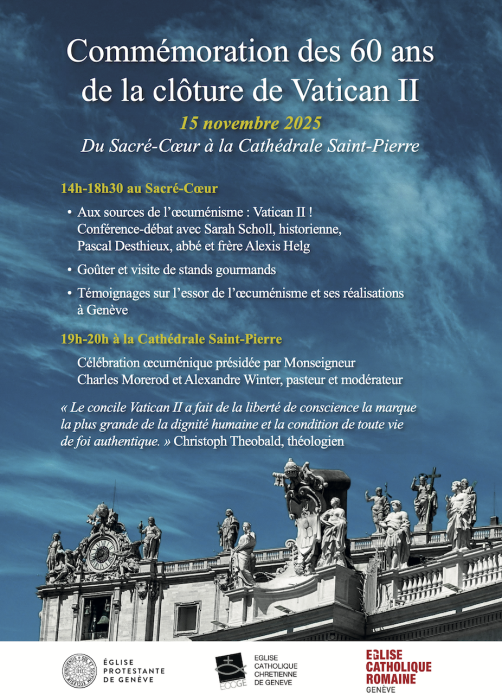 Commémoration des 60 ans de la clôture de Vatican II

15 novembre 2025

Du Sacré-Cœur à la Cathédrale Saint-Pierre

14h-18h30 au Sacré-Cœur

• Aux sources de l'œcuménisme : Vatican II ! Conférence-débat avec Sarah Scholl, historienne, Pascal Desthieux, abbé et frère Alexis Helg

• Goûter et visite de stands gourmands

• Témoignages sur l'essor de l'œcuménisme et ses réalisations à Genève

19h-20h à la Cathédrale Saint-Pierre

Célébration œcuménique présidée par Monseigneur Charles Morerod et Alexandre Winter, pasteur et modérateur

« Le concile Vatican II a fait de la liberté de conscience la marque la plus grande de la dignité humaine et la condition de toute vie de foi authentique. » Christoph Theobald, théologien

ÉGLISE PROTESTANTE DE GENÈVE

ECCGE EGLISE CATHOLIQUE CHRETIENNE DE GENEVE

EGLISE CATHOLIQUE ROMAINE GENÈVE